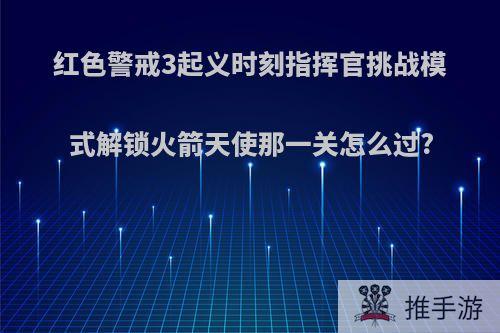 红色警戒3起义时刻指挥官挑战模式解锁火箭天使那一关怎么过?

推手游